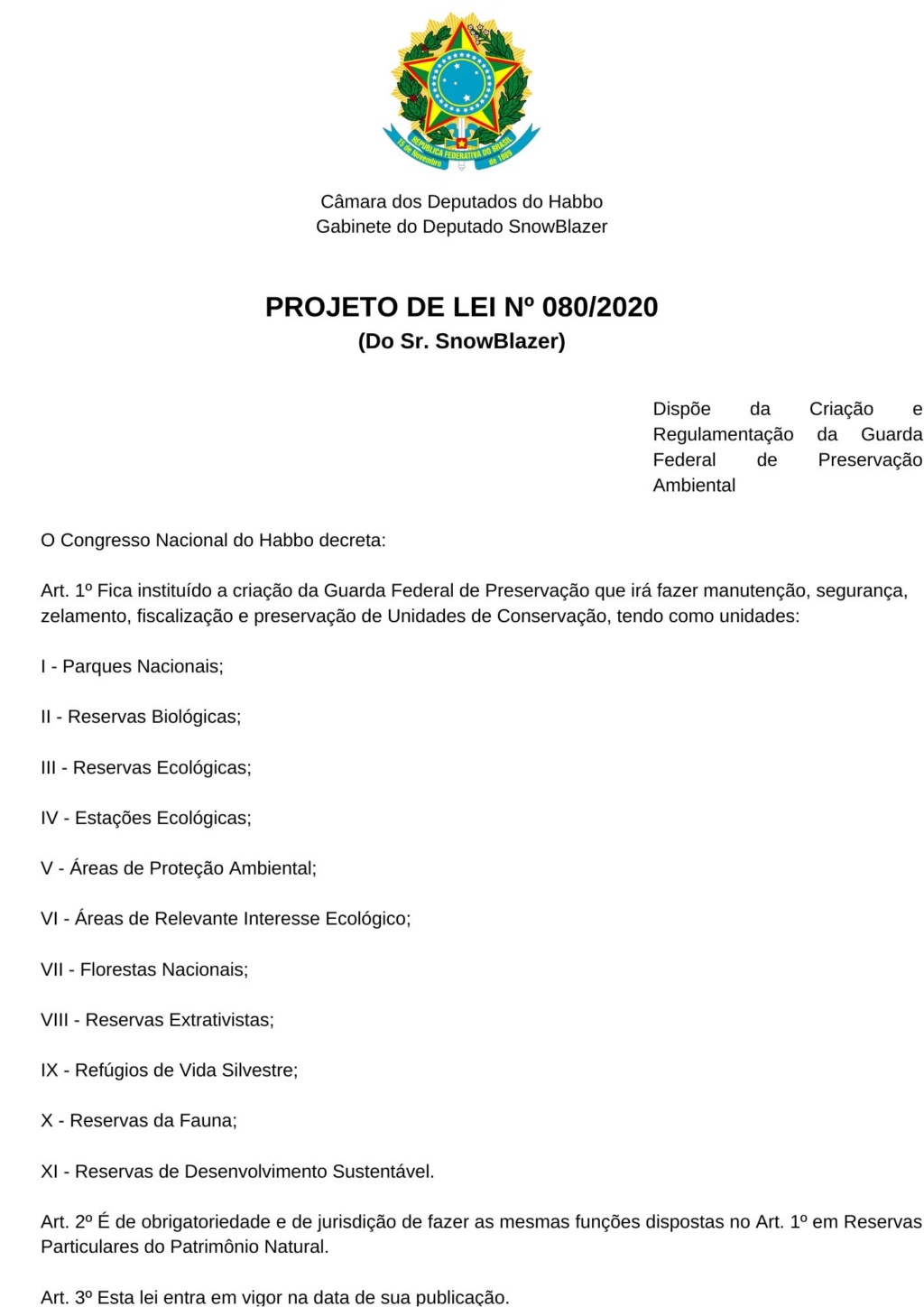 REPÚBLICA FEDERATIVA DO BRASIL
15 de Novembro de 1889

Câmara dos Deputados do Habbo
Gabinete do Deputado SnowBlazer

PROJETO DE LEI Nº 080/2020
(Do Sr. SnowBlazer)

Dispõe da Criação e Regulamentação da Guarda Federal de Preservação Ambiental

O Congresso Nacional do Habbo decreta:

Art. 1º Fica instituído a criação da Guarda Federal de Preservação que irá fazer manutenção, segurança, zelamento, fiscalização e preservação de Unidades de Conservação, tendo como unidades:

I - Parques Nacionais;

II - Reservas Biológicas;

III - Reservas Ecológicas;

IV - Estações Ecológicas;

V - Áreas de Proteção Ambiental;

VI - Áreas de Relevante Interesse Ecológico;

VII - Florestas Nacionais;

VIII - Reservas Extrativistas;

IX - Refúgios de Vida Silvestre;

X - Reservas da Fauna;

XI - Reservas de Desenvolvimento Sustentável.

Art. 2º É de obrigatoriedade e de jurisdição de fazer as mesmas funções dispostas no Art. 1º em Reservas Particulares do Patrimônio Natural.

Art. 3º Esta lei entra em vigor na data de sua publicação.